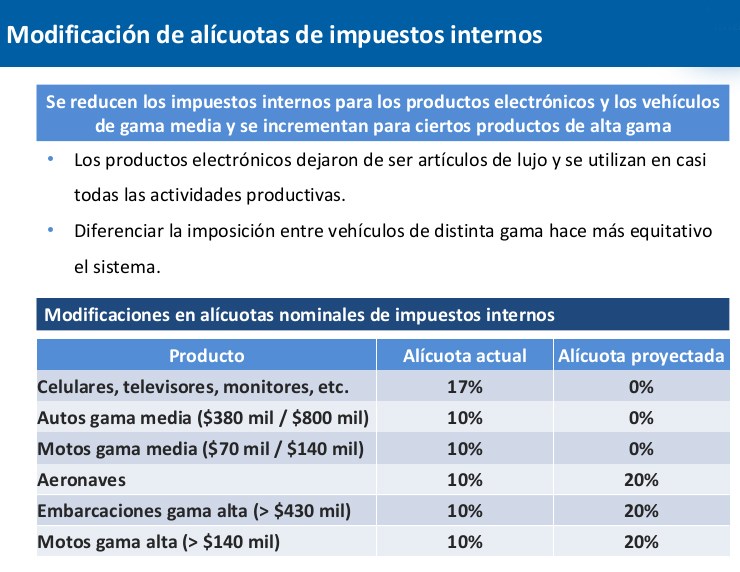 Modificación de alícuotas de impuestos internos

Se reducen los impuestos internos para los productos electrónicos y los vehículos de gama media y se incrementan para ciertos productos de alta gama

• Los productos electrónicos dejaron de ser artículos de lujo y se utilizan en casi todas las actividades productivas.

• Diferenciar la imposición entre vehículos de distinta gama hace más equitativo el sistema.

Modificaciones en alícuotas nominales de impuestos internos

| Producto | Alícuota actual | Alícuota proyectada |
|---|---|---|
| Celulares, televisores, monitores, etc. | 17% | 0% |
| Autos gama media (\$380 mil / \$800 mil) | 10% | 0% |
| Motos gama media (\$70 mil / \$140 mil) | 10% | 0% |
| Aeronaves | 10% | 20% |
| Embarcaciones gama alta (> \$430 mil) | 10% | 20% |
| Motos gama alta (> \$140 mil) | 10% | 20% |